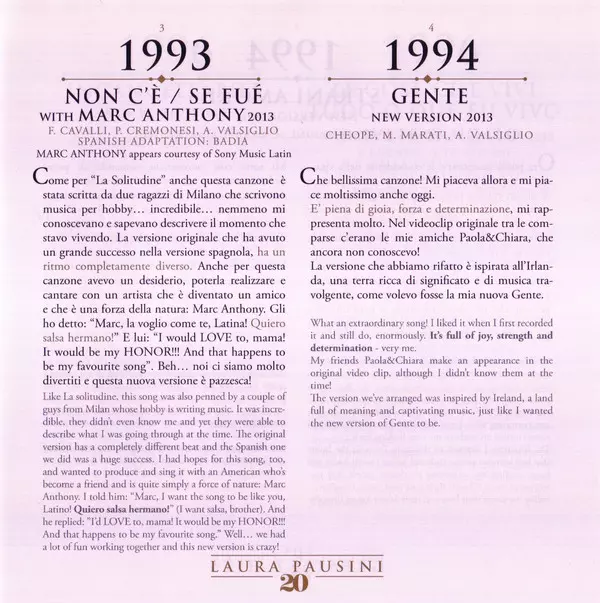 3

1993

NON C'È / SE FUÉ

WITH MARC ANTHONY 2013

F. CAVALLI, P. CREMONESI, A. VALSIGLIO
SPANISH ADAPTATION: BADIA
MARC ANTHONY appears courtesy of Sony Music Latin

Come per "La Solitudine" anche questa canzone è stata scritta da due ragazzi di Milano che scrivono musica per hobby… incredibile… nemmeno mi conoscevano e sapevano descrivere il momento che stavo vivendo. La versione originale che ha avuto un grande successo nella versione spagnola, ha un ritmo completamente diverso. Anche per questa canzone avevo un desiderio, poterla realizzare e cantare con un artista che è diventato un amico e che è una forza della natura: Marc Anthony. Gli ho detto: "Marc, la voglio come te, Latina! Quiero salsa hermano!" E lui: "I would LOVE to, mama! It would be my HONOR!!! And that happens to be my favourite song". Beh… noi ci siamo molto divertiti e questa nuova versione è pazzesca!

Like La solitudine, this song was also penned by a couple of guys from Milan whose hobby is writing music. It was incredible, they didn't even know me and yet they were able to describe what I was going through at the time. The original version has a completely different beat and the Spanish one we did was a huge success. I had hopes for this song, too, and wanted to produce and sing it with an American who's become a friend and is quite simply a force of nature: Marc Anthony. I told him: "Marc, I want the song to be like you, Latino! Quiero salsa hermano!" (I want salsa, brother). And he replied: "I'd LOVE to, mama! It would be my HONOR!!! And that happens to be my favourite song." Well… we had a lot of fun working together and this new version is crazy!

4

1994

GENTE

NEW VERSION 2013

CHEOPE, M. MARATI, A. VALSIGLIO

Che bellissima canzone! Mi piaceva allora e mi piace moltissimo anche oggi.
E' piena di gioia, forza e determinazione, mi rappresenta molto. Nel videoclip originale tra le comparse c'erano le mie amiche Paola&Chiara, che ancora non conoscevo!
La versione che abbiamo rifatto è ispirata all'Irlanda, una terra ricca di significato e di musica travolgente, come volevo fosse la mia nuova Gente.

What an extraordinary song! I liked it when I first recorded it and still do, enormously. It's full of joy, strength and determination - very me.
My friends Paola&Chiara make an appearance in the original video clip, although I didn't know them at the time!
The version we've arranged was inspired by Ireland, a land full of meaning and captivating music, just like I wanted the new version of Gente to be.

LAURA PAUSINI
20